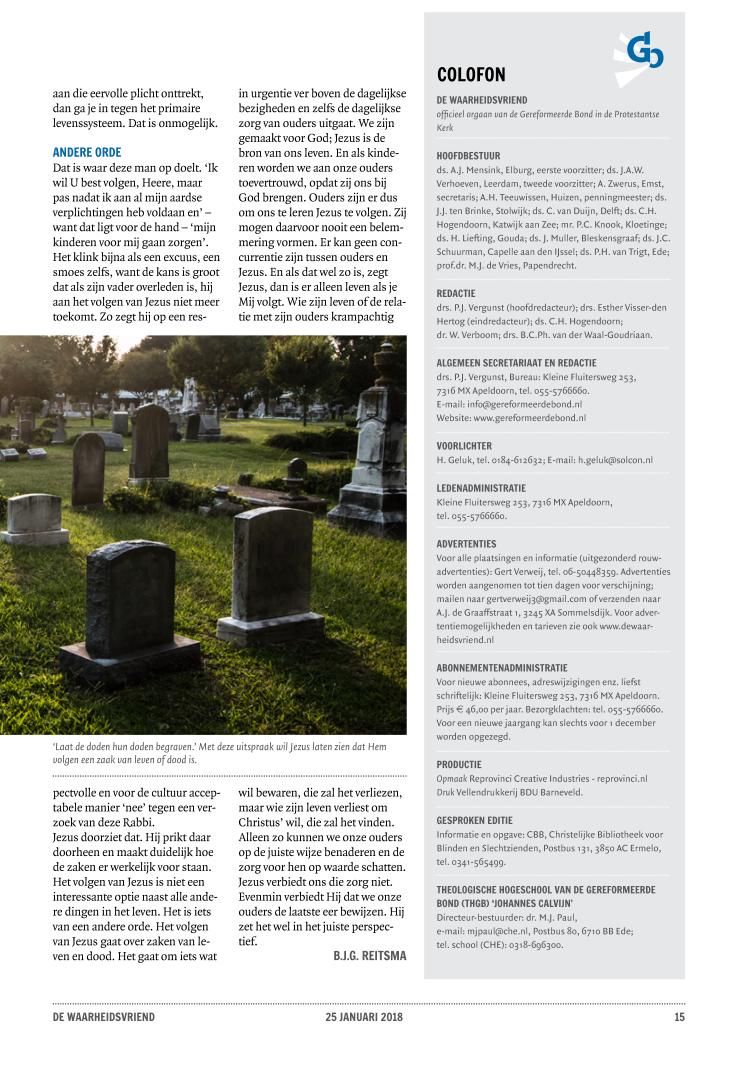 aan die eervolle plicht onttrekt, dan ga je in tegen het primaire levenssysteem. Dat is onmogelijk.

ANDERE ORDE
Dat is waar deze man op doelt. 'Ik wil U best volgen, Heere, maar pas nadat ik aan al mijn aardse verplichtingen heb voldaan en' – want dat ligt voor de hand – 'mijn kinderen voor mij gaan zorgen'. Het klink bijna als een excuus, een smoes zelfs, want de kans is groot dat als zijn vader overleden is, hij aan het volgen van Jezus niet meer toekomt. Zo zegt hij op een respectvolle en voor de cultuur acceptabele manier 'nee' tegen een verzoek van deze Rabbi.
Jezus doorziet dat. Hij prikt daar doorheen en maakt duidelijk hoe de zaken er werkelijk voor staan. Het volgen van Jezus is niet een interessante optie naast alle andere dingen in het leven. Het is iets van een andere orde. Het volgen van Jezus gaat over zaken van leven en dood. Het gaat om iets wat

in urgentie ver boven de dagelijkse bezigheden en zelfs de dagelijkse zorg van ouders uitgaat. We zijn gemaakt voor God; Jezus is de bron van ons leven. En als kinderen worden we aan onze ouders toevertrouwd, opdat zij ons bij God brengen. Ouders zijn er dus om ons te leren Jezus te volgen. Zij mogen daarvoor nooit een belemmering vormen. Er kan geen concurrentie zijn tussen ouders en Jezus. En als dat wel zo is, zegt Jezus, dan is er alleen leven als je Mij volgt. Wie zijn leven of de relatie met zijn ouders krampachtig wil bewaren, die zal het verliezen, maar wie zijn leven verliest om Christus' wil, die zal het vinden. Alleen zo kunnen we onze ouders op de juiste wijze benaderen en de zorg voor hen op waarde schatten. Jezus verbiedt ons die zorg niet. Evenmin verbiedt Hij dat we onze ouders de laatste eer bewijzen. Hij zet het wel in het juiste perspectief.

B.J.G. REITSMA

'Laat de doden hun doden begraven.' Met deze uitspraak wil Jezus laten zien dat Hem volgen een zaak van leven of dood is.

COLOFON

DE WAARHEIDSVRIEND
officieel orgaan van de Gereformeerde Bond in de Protestantse Kerk

HOOFDBESTUUR
ds. A.J. Mensink, Elburg, eerste voorzitter; ds. J.A.W. Verhoeven, Leerdam, tweede voorzitter; A. Zwerus, Emst, secretaris; A.H. Teeuwissen, Huizen, penningmeester; ds. J.J. ten Brinke, Stolwijk; ds. C. van Duijn, Delft; ds. C.H. Hogendoorn, Katwijk aan Zee; mr. P.C. Knook, Kloetinge; ds. H. Liefting, Gouda; ds. J. Muller, Bleskensgraaf; ds. J.C. Schuurman, Capelle aan den IJssel; ds. P.H. van Trigt, Ede; prof.dr. M.J. de Vries, Papendrecht.

REDACTIE
drs. P.J. Vergunst (hoofdredacteur); drs. Esther Visser-den Hertog (eindredacteur); ds. C.H. Hogendoorn; dr. W. Verboom; drs. B.C.Ph. van der Waal-Goudriaan.

ALGEMEEN SECRETARIAAT EN REDACTIE
drs. P.J. Vergunst, Bureau: Kleine Fluitersweg 253, 7316 MX Apeldoorn, tel. 055-5766660.
E-mail: info@gereformeerdebond.nl
Website: www.gereformeerdebond.nl

VOORLICHTER
H. Geluk, tel. 0184-612632; E-mail: h.geluk@solcon.nl

LEDENADMINISTRATIE
Kleine Fluitersweg 253, 7316 MX Apeldoorn, tel. 055-5766660.

ADVERTENTIES
Voor alle plaatsingen en informatie (uitgezonderd rouwadvertenties): Gert Verweij, tel. 06-50448359. Advertenties worden aangenomen tot tien dagen voor verschijning; mailen naar gertverweij3@gmail.com of verzenden naar A.J. de Graaffstraat 1, 3245 XA Sommelsdijk. Voor advertentiemogelijkheden en tarieven zie ook www.dewaarheidsvriend.nl

ABONNEMENTENADMINISTRATIE
Voor nieuwe abonnees, adreswijzigingen enz. liefst schriftelijk: Kleine Fluitersweg 253, 7316 MX Apeldoorn. Prijs € 46,00 per jaar. Bezorgklachten: tel. 055-5766660. Voor een nieuwe jaargang kan slechts voor 1 december worden opgezegd.

PRODUCTIE
Opmaak Reprovinci Creative Industries - reprovinci.nl
Druk Vellendrukkerij BDU Barneveld.

GESPROKEN EDITIE
Informatie en opgave: CBB, Christelijke Bibliotheek voor Blinden en Slechtzienden, Postbus 131, 3850 AC Ermelo, tel. 0341-565499.

THEOLOGISCHE HOGESCHOOL VAN DE GEREFORMEERDE BOND (THGB) 'JOHANNES CALVIJN'
Directeur-bestuurder: dr. M.J. Paul,
e-mail: mjpaul@che.nl, Postbus 80, 6710 BB Ede;
tel. school (CHE): 0318-696300.

DE WAARHEIDSVRIEND    25 JANUARI 2018    15